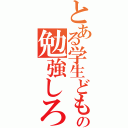 とある学生どもの
勉強しろ